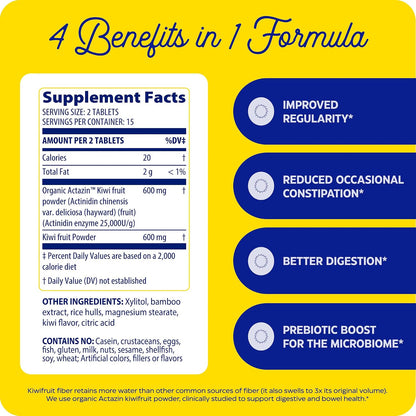 4 Benefits in 1 Formula

Supplement Facts
SERVING SIZE: 2 TABLETS
SERVINGS PER CONTAINER: 15

| AMOUNT PER 2 TABLETS | | %DV‡ |
|---|---|---|
| Calories | 20 | † |
| Total Fat | 2 g | < 1% |
| Organic Actazin™ Kiwi fruit powder (Actinidin chinensis var. deliciosa (hayward) (fruit) (Actinidin enzyme 25,000U/g) | 600 mg | † |
| Kiwi fruit Powder | 600 mg | † |

‡ Percent Daily Values are based on a 2,000 calorie diet

† Daily Value (DV) not established

OTHER INGREDIENTS: Xylitol, bamboo extract, rice hulls, magnesium stearate, kiwi flavor, citric acid

CONTAINS NO: Casein, crustaceans, eggs, fish, gluten, milk, nuts, sesame, shellfish, soy, wheat; Artificial colors, fillers or flavors

IMPROVED REGULARITY*

REDUCED OCCASIONAL CONSTIPATION*

BETTER DIGESTION*

PREBIOTIC BOOST FOR THE MICROBIOME*

Kiwifruit fiber retains more water than other common sources of fiber (it also swells to 3x its original volume). We use organic Actazin kiwifruit powder, clinically studied to support digestive and bowel health.*